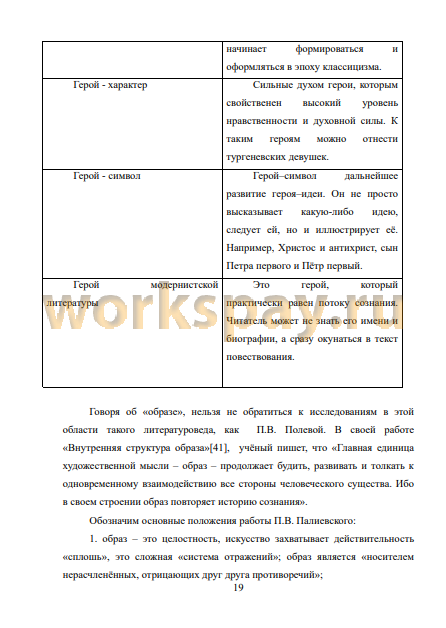 |  | начинает формироваться и оформляться в эпоху классицизма. |
|---|---|
| Герой - характер | Сильные духом герои, которым свойственен высокий уровень нравственности и духовной силы. К таким героям можно отнести тургеневских девушек. |
| Герой - символ | Герой–символ дальнейшее развитие героя–идеи. Он не просто высказывает какую-либо идею, следует ей, но и иллюстрирует её. Например, Христос и антихрист, сын Петра первого и Пётр первый. |
| Герой модернистской литературы | Это герой, который практически равен потоку сознания. Читатель может не знать его имени и биографии, а сразу окунаться в текст повествования. |

workspay.ru

Говоря об «образе», нельзя не обратиться к исследованиям в этой области такого литературоведа, как П.В. Полевой. В своей работе «Внутренняя структура образа»[41], учёный пишет, что «Главная единица художественной мысли – образ – продолжает будить, развивать и толкать к одновременному взаимодействию все стороны человеческого существа. Ибо в своем строении образ повторяет историю сознания».

Обозначим основные положения работы П.В. Палиевского:

1. образ – это целостность, искусство захватывает действительность «сплошь», это сложная «система отражений»; образ является «носителем нерасчленённых, отрицающих друг друга противоречий»;

19